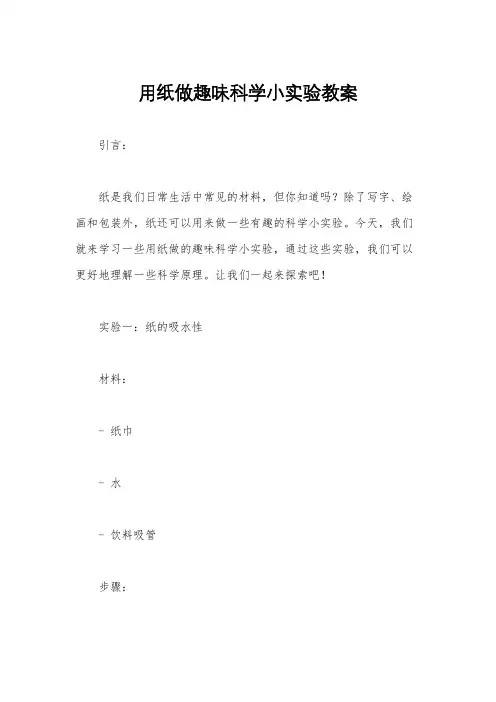 用纸做趣味科学小实验教案

引言：

纸是我们日常生活中常见的材料，但你知道吗？除了写字、绘画和包装外，纸还可以用来做一些有趣的科学小实验。今天，我们就来学习一些用纸做的趣味科学小实验，通过这些实验，我们可以更好地理解一些科学原理。让我们一起来探索吧！

实验一：纸的吸水性

材料：

- 纸巾

- 水

- 饮料吸管

步骤：